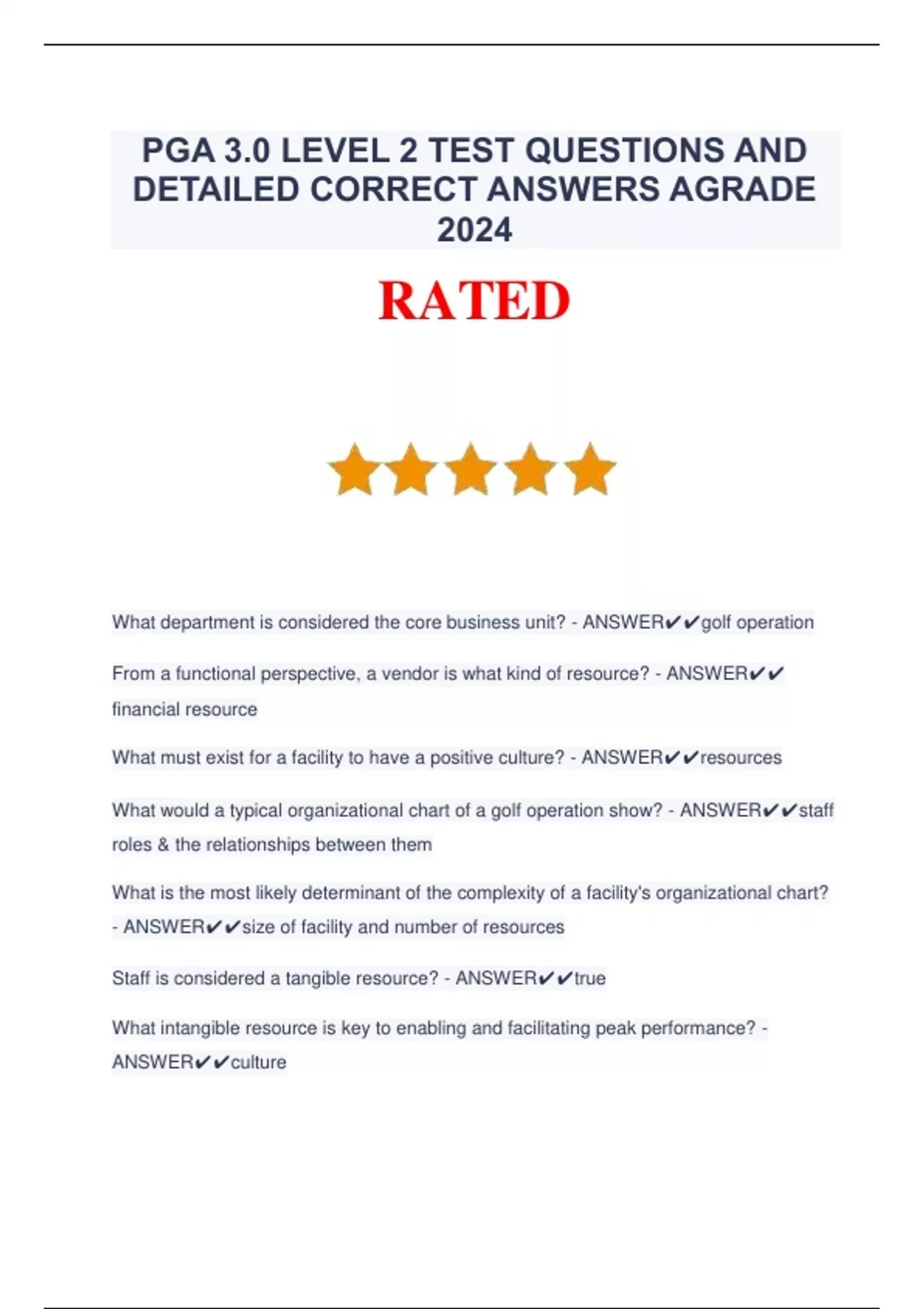 PGA 3.0 LEVEL 2 TEST QUESTIONS AND DETAILED CORRECT ANSWERS AGRADE 2024

RATED

What department is considered the core business unit? - ANSWER✔✔golf operation

From a functional perspective, a vendor is what kind of resource? - ANSWER✔✔ financial resource

What must exist for a facility to have a positive culture? - ANSWER✔✔resources

What would a typical organizational chart of a golf operation show? - ANSWER✔✔staff roles & the relationships between them

What is the most likely determinant of the complexity of a facility's organizational chart? - ANSWER✔✔size of facility and number of resources

Staff is considered a tangible resource? - ANSWER✔✔true

What intangible resource is key to enabling and facilitating peak performance? - ANSWER✔✔culture